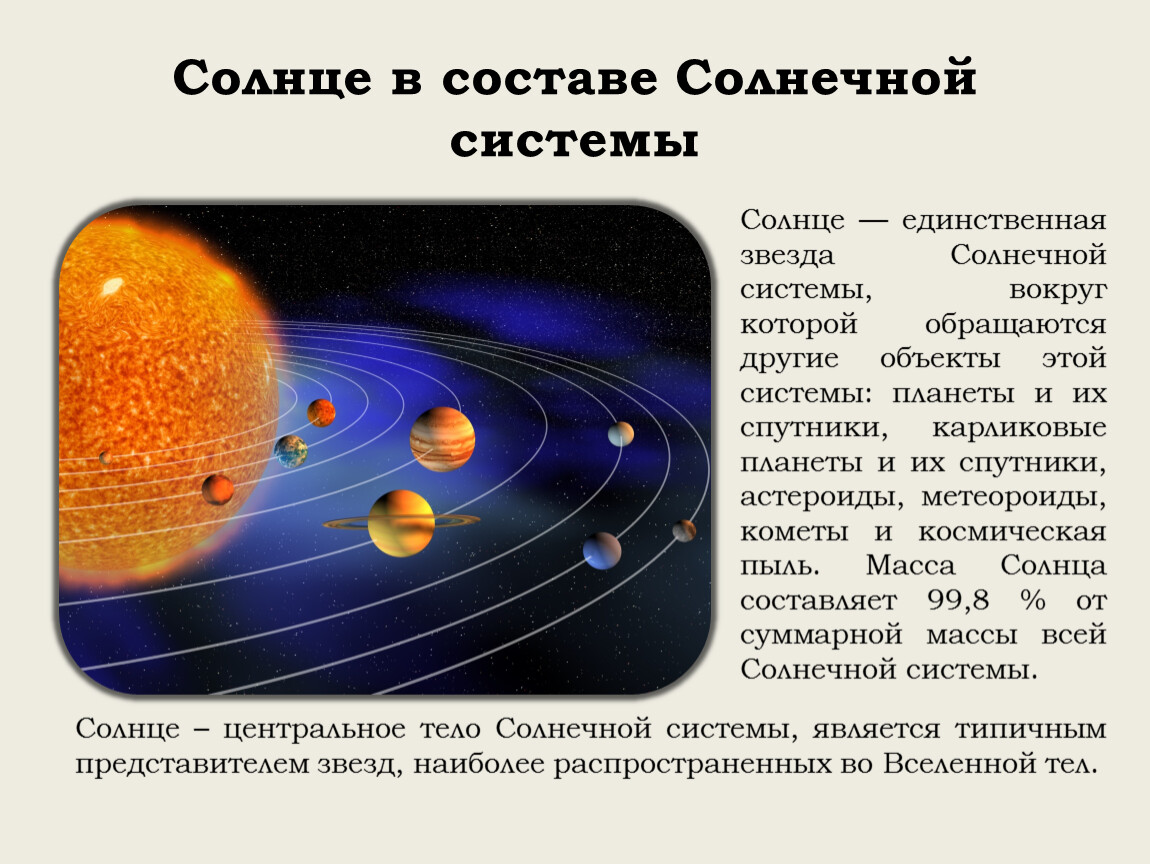 Солнце в составе Солнечной системы

Солнце — единственная звезда Солнечной системы, вокруг которой обращаются другие объекты этой системы: планеты и их спутники, карликовые планеты и их спутники, астероиды, метеороиды, кометы и космическая пыль. Масса Солнца составляет 99,8 % от суммарной массы всей Солнечной системы.

Солнце – центральное тело Солнечной системы, является типичным представителем звезд, наиболее распространенных во Вселенной тел.